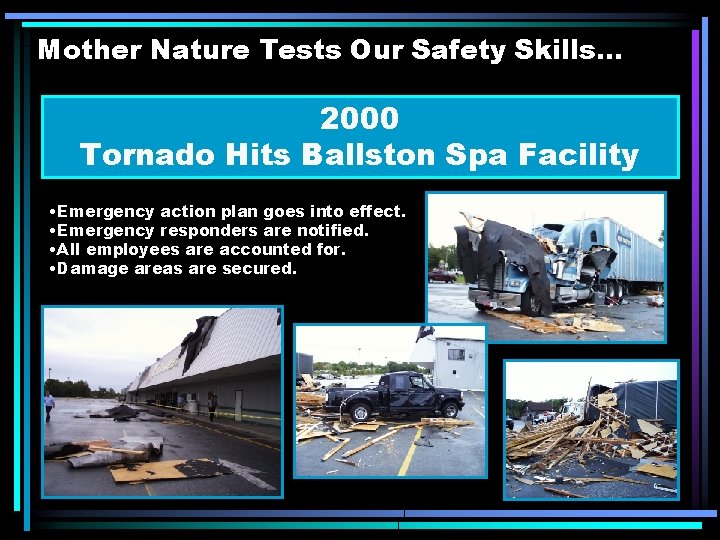 Mother Nature Tests Our Safety Skills…

2000
Tornado Hits Ballston Spa Facility

•Emergency action plan goes into effect.
•Emergency responders are notified.
•All employees are accounted for.
•Damage areas are secured.